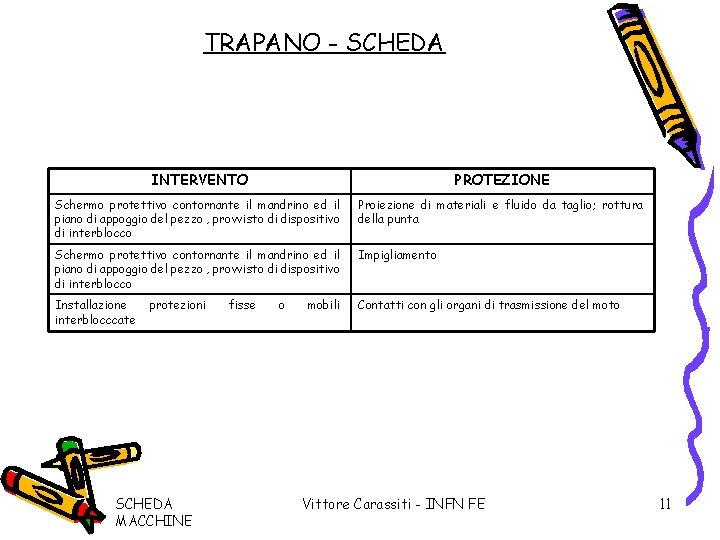 TRAPANO - SCHEDA

| INTERVENTO | PROTEZIONE |
|---|---|
| Schermo protettivo contornante il mandrino ed il piano di appoggio del pezzo , provvisto di dispositivo di interblocco | Proiezione di materiali e fluido da taglio; rottura della punta |
| Schermo protettivo contornante il mandrino ed il piano di appoggio del pezzo , provvisto di dispositivo di interblocco | Impigliamento |
| Installazione protezioni fisse o mobili interblocccate | Contatti con gli organi di trasmissione del moto |

SCHEDA MACCHINE

Vittore Carassiti - INFN FE

11